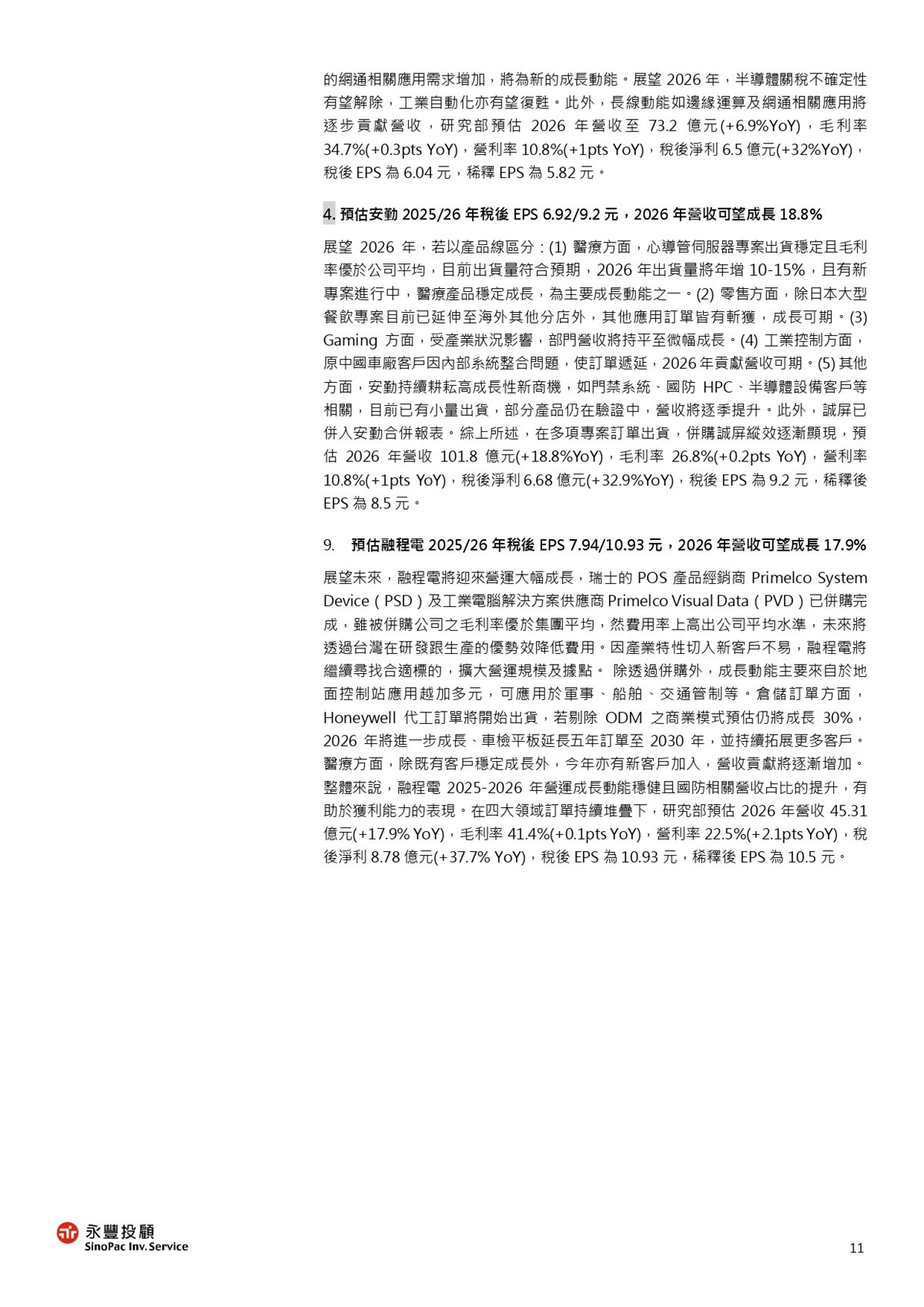 的網通相關應用需求增加，將為新的成長動能。展望 2026 年，半導體關稅不確定性有望解除，工業自動化亦有望復甦。此外，長線動能如邊緣運算及網通相關應用將逐步貢獻營收，研究部預估 2026 年營收至 73.2 億元(+6.9%YoY)，毛利率 34.7%(+0.3pts YoY)，營利率 10.8%(+1pts YoY)，稅後淨利 6.5 億元(+32%YoY)，稅後 EPS 為 6.04 元，稀釋 EPS 為 5.82 元。

4. 預估安勤 2025/26 年稅後 EPS 6.92/9.2 元，2026 年營收可望成長 18.8%

展望 2026 年，若以產品線區分：(1) 醫療方面，心導管伺服器專案出貨穩定且毛利率優於公司平均，目前出貨量符合預期，2026 年出貨量將年增 10-15%，且有新專案進行中，醫療產品穩定成長，為主要成長動能之一。(2) 零售方面，除日本大型餐飲專案目前已延伸至海外其他分店外，其他應用訂單皆有斬獲，成長可期。(3) Gaming 方面，受產業狀況影響，部門營收將持平至微幅成長。(4) 工業控制方面，原中國車廠客戶因內部系統整合問題，使訂單遞延，2026 年貢獻營收可期。(5) 其他方面，安勤持續耕耘高成長性新商機，如門禁系統、國防 HPC、半導體設備客戶等相關，目前已有小量出貨，部分產品仍在驗證中，營收將逐季提升。此外，誠屏已併入安勤合併報表。綜上所述，在多項專案訂單出貨，併購誠屏綜效逐漸顯現，預估 2026 年營收 101.8 億元(+18.8%YoY)，毛利率 26.8%(+0.2pts YoY)，營利率 10.8%(+1pts YoY)，稅後淨利 6.68 億元(+32.9%YoY)，稅後 EPS 為 9.2 元，稀釋後 EPS 為 8.5 元。

9. 預估融程電 2025/26 年稅後 EPS 7.94/10.93 元，2026 年營收可望成長 17.9%

展望未來，融程電將迎來營運大幅成長，瑞士的 POS 產品經銷商 Primelco System Device（PSD）及工業電腦解決方案供應商 Primelco Visual Data（PVD）已併購完成，雖被併購公司之毛利率優於集團平均，然費用率上高出公司平均水準，未來將透過台灣在研發跟生產的優勢效降低費用。因產業特性切入新客戶不易，融程電將繼續尋找合適標的，擴大營運規模及據點。 除透過併購外，成長動能主要來自於地面控制站應用越加多元，可應用於軍事、船舶、交通管制等。倉儲訂單方面，Honeywell 代工訂單將開始出貨，若剔除 ODM 之商業模式預估仍將成長 30%，2026 年將進一步成長、車檢平板延長五年訂單至 2030 年，並持續拓展更多客戶。醫療方面，除既有客戶穩定成長外，今年亦有新客戶加入，營收貢獻將逐漸增加。整體來說，融程電 2025-2026 年營運成長動能穩健且國防相關營收占比的提升，有助於獲利能力的表現。在四大領域訂單持續堆疊下，研究部預估 2026 年營收 45.31 億元(+17.9% YoY)，毛利率 41.4%(+0.1pts YoY)，營利率 22.5%(+2.1pts YoY)，稅後淨利 8.78 億元(+37.7% YoY)，稅後 EPS 為 10.93 元，稀釋後 EPS 為 10.5 元。

永豐投顧
SinoPac Inv. Service

11